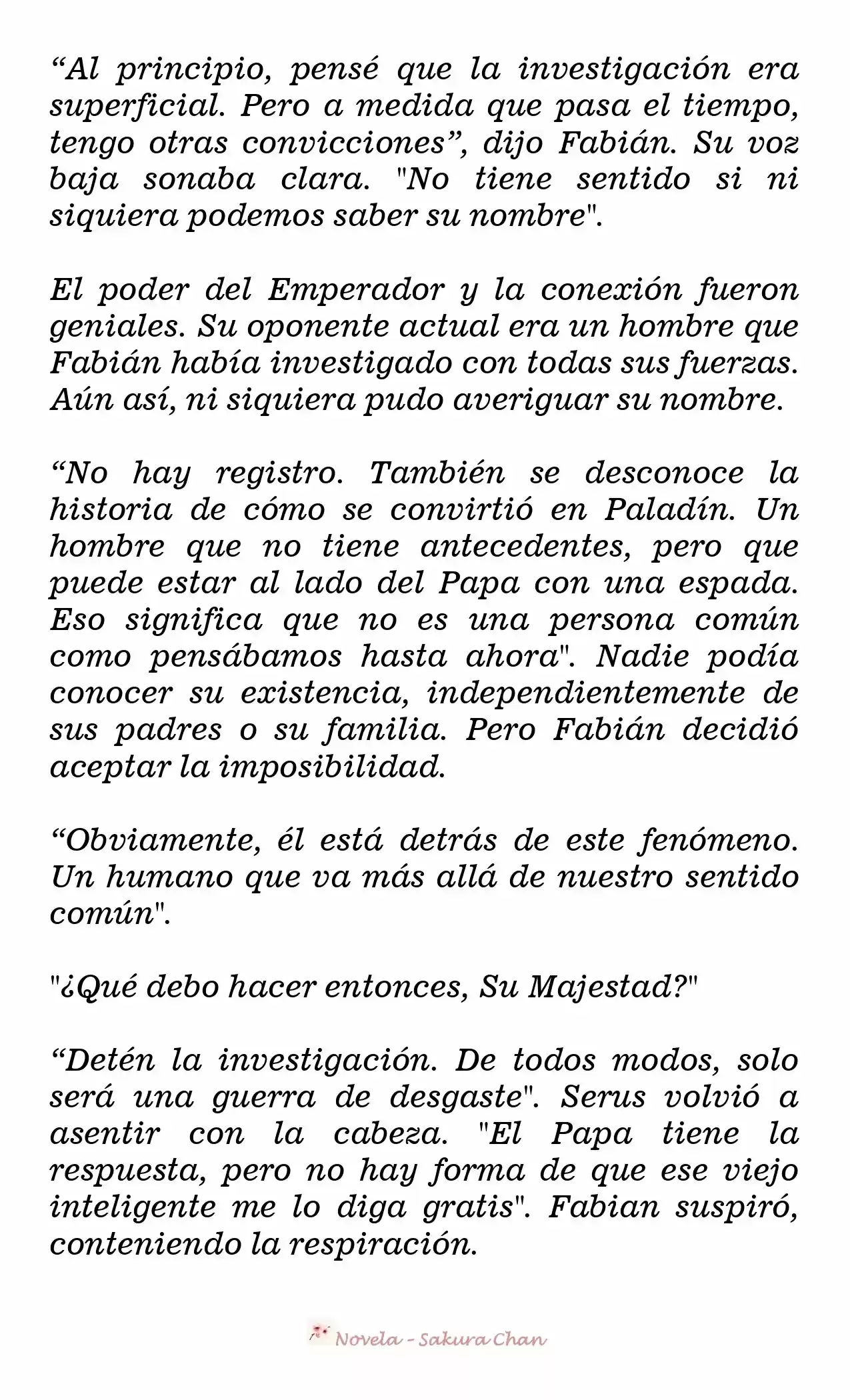 “Al principio, pensé que la investigación era superficial. Pero a medida que pasa el tiempo, tengo otras convicciones”, dijo Fabián. Su voz baja sonaba clara. "No tiene sentido si ni siquiera podemos saber su nombre".

El poder del Emperador y la conexión fueron geniales. Su oponente actual era un hombre que Fabián había investigado con todas sus fuerzas. Aún así, ni siquiera pudo averiguar su nombre.

“No hay registro. También se desconoce la historia de cómo se convirtió en Paladín. Un hombre que no tiene antecedentes, pero que puede estar al lado del Papa con una espada. Eso significa que no es una persona común como pensábamos hasta ahora". Nadie podía conocer su existencia, independientemente de sus padres o su familia. Pero Fabián decidió aceptar la imposibilidad.

“Obviamente, él está detrás de este fenómeno. Un humano que va más allá de nuestro sentido común".

"¿Qué debo hacer entonces, Su Majestad?"

“Detén la investigación. De todos modos, solo será una guerra de desgaste". Serus volvió a asentir con la cabeza. "El Papa tiene la respuesta, pero no hay forma de que ese viejo inteligente me lo diga gratis". Fabian suspiró, conteniendo la respiración.

Novela - Sakura Chan